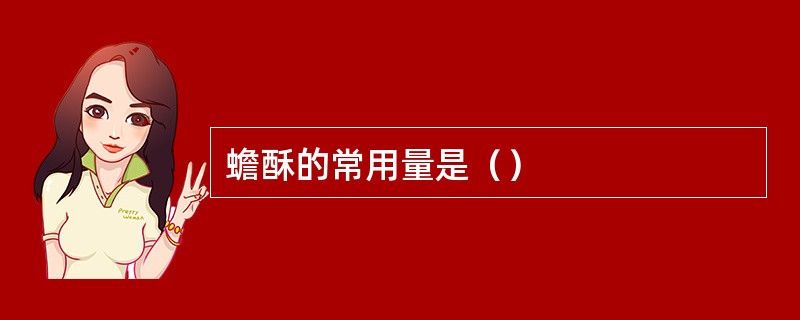 Pretty Woman

蟾酥的常用量是（）